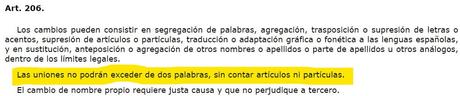 Art. 206.

Los cambios pueden consistir en segregación de palabras, agregación, trasposición o supresión de letras o acentos, supresión de artículos o partículas, traducción o adaptación gráfica o fonética a las lenguas españolas, y en sustitución, anteposición o agregación de otros nombres o apellidos o parte de apellidos u otros análogos, dentro de los límites legales.

Las uniones no podrán exceder de dos palabras, sin contar artículos ni partículas.

El cambio de nombre propio requiere justa causa y que no perjudique a tercero.